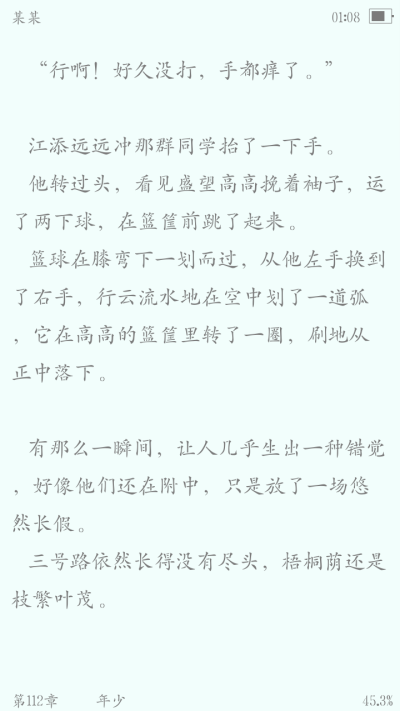 某某

01:08

“行啊！好久没打，手都痒了。”

江添远远冲那群同学抬了一下手。

他转过头，看见盛望高高挽着袖子，运了两下球，在篮筐前跳了起来。

篮球在膝弯下一划而过，从他左手换到了右手，行云流水地在空中划了一道弧，它在高高的篮筐里转了一圈，刷地从正中落下。

有那么一瞬间，让人几乎生出一种错觉，好像他们还在附中，只是放了一场悠然长假。

三号路依然长得没有尽头，梧桐荫还是枝繁叶茂。

第112章 年少

45.3%